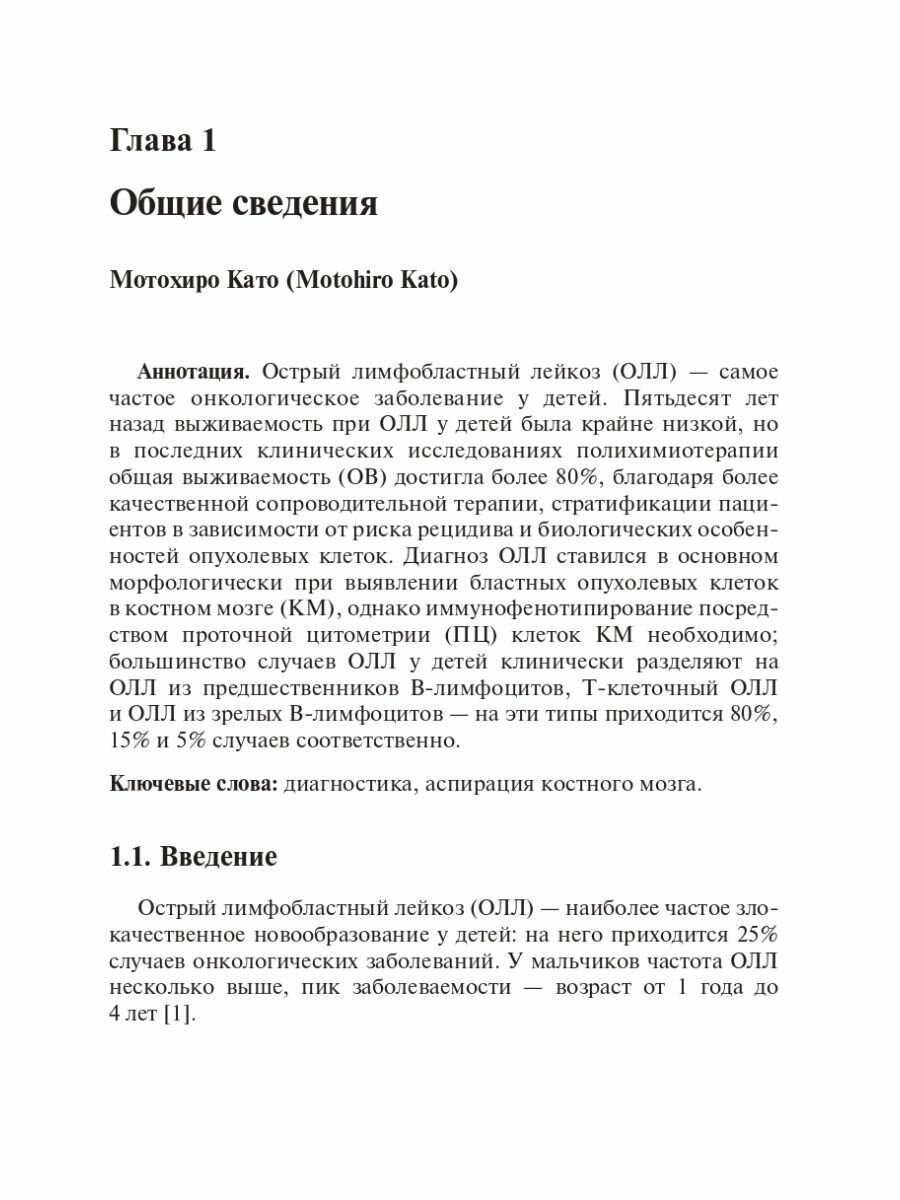 Глава 1

Общие сведения

Мотохиро Като (Motohiro Kato)

Аннотация. Острый лимфобластный лейкоз (ОЛЛ) — самое частое онкологическое заболевание у детей. Пятьдесят лет назад выживаемость при ОЛЛ у детей была крайне низкой, но в последних клинических исследованиях полихимиотерапии общая выживаемость (ОВ) достигла более 80%, благодаря более качественной сопроводительной терапии, стратификации пациентов в зависимости от риска рецидива и биологических особенностей опухолевых клеток. Диагноз ОЛЛ ставился в основном морфологически при выявлении бластных опухолевых клеток в костном мозге (КМ), однако иммунофенотипирование посредством проточной цитометрии (ПЦ) клеток КМ необходимо; большинство случаев ОЛЛ у детей клинически разделяют на ОЛЛ из предшественников В-лимфоцитов, Т-клеточный ОЛЛ и ОЛЛ из зрелых В-лимфоцитов — на эти типы приходится 80%, 15% и 5% случаев соответственно.

Ключевые слова: диагностика, аспирация костного мозга.

1.1. Введение

Острый лимфобластный лейкоз (ОЛЛ) — наиболее частое злокачественное новообразование у детей: на него приходится 25% случаев онкологических заболеваний. У мальчиков частота ОЛЛ несколько выше, пик заболеваемости — возраст от 1 года до 4 лет [1].